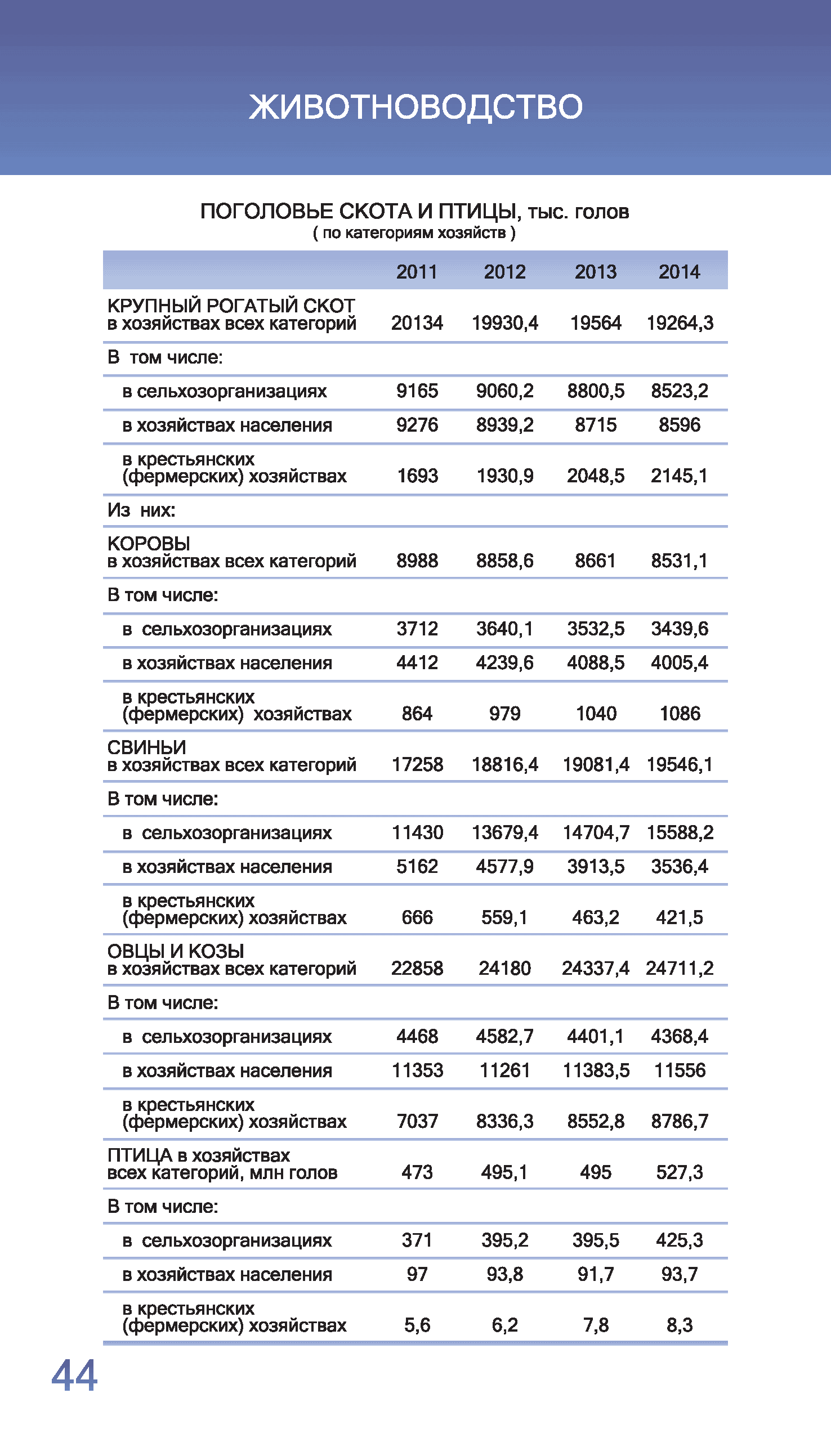 ЖИВОТНОВОДСТВО

ПОГОЛОВЬЕ СКОТА И ПТИЦЫ, тыс. голов
( по категориям хозяйств )

| | 2011 | 2012 | 2013 | 2014 |
|---|---|---|---|---|
| КРУПНЫЙ РОГАТЫЙ СКОТ в хозяйствах всех категорий | 20134 | 19930,4 | 19564 | 19264,3 |
| В том числе: | | | | |
| в сельхозорганизациях | 9165 | 9060,2 | 8800,5 | 8523,2 |
| в хозяйствах населения | 9276 | 8939,2 | 8715 | 8596 |
| в крестьянских (фермерских) хозяйствах | 1693 | 1930,9 | 2048,5 | 2145,1 |
| Из них: | | | | |
| КОРОВЫ в хозяйствах всех категорий | 8988 | 8858,6 | 8661 | 8531,1 |
| В том числе: | | | | |
| в сельхозорганизациях | 3712 | 3640,1 | 3532,5 | 3439,6 |
| в хозяйствах населения | 4412 | 4239,6 | 4088,5 | 4005,4 |
| в крестьянских (фермерских) хозяйствах | 864 | 979 | 1040 | 1086 |
| СВИНЬИ в хозяйствах всех категорий | 17258 | 18816,4 | 19081,4 | 19546,1 |
| В том числе: | | | | |
| в сельхозорганизациях | 11430 | 13679,4 | 14704,7 | 15588,2 |
| в хозяйствах населения | 5162 | 4577,9 | 3913,5 | 3536,4 |
| в крестьянских (фермерских) хозяйствах | 666 | 559,1 | 463,2 | 421,5 |
| ОВЦЫ И КОЗЫ в хозяйствах всех категорий | 22858 | 24180 | 24337,4 | 24711,2 |
| В том числе: | | | | |
| в сельхозорганизациях | 4468 | 4582,7 | 4401,1 | 4368,4 |
| в хозяйствах населения | 11353 | 11261 | 11383,5 | 11556 |
| в крестьянских (фермерских) хозяйствах | 7037 | 8336,3 | 8552,8 | 8786,7 |
| ПТИЦА в хозяйствах всех категорий, млн голов | 473 | 495,1 | 495 | 527,3 |
| В том числе: | | | | |
| в сельхозорганизациях | 371 | 395,2 | 395,5 | 425,3 |
| в хозяйствах населения | 97 | 93,8 | 91,7 | 93,7 |
| в крестьянских (фермерских) хозяйствах | 5,6 | 6,2 | 7,8 | 8,3 |

44